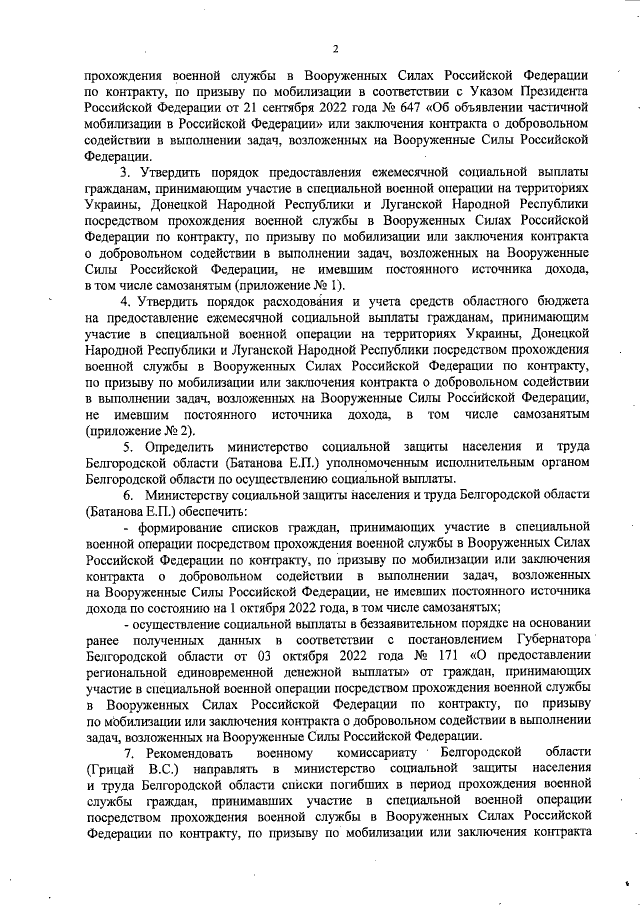 2

прохождения военной службы в Вооруженных Силах Российской Федерации по контракту, по призыву по мобилизации в соответствии с Указом Президента Российской Федерации от 21 сентября 2022 года № 647 «Об объявлении частичной мобилизации в Российской Федерации» или заключения контракта о добровольном содействии в выполнении задач, возложенных на Вооруженные Силы Российской Федерации.

3. Утвердить порядок предоставления ежемесячной социальной выплаты гражданам, принимающим участие в специальной военной операции на территориях Украины, Донецкой Народной Республики и Луганской Народной Республики посредством прохождения военной службы в Вооруженных Силах Российской Федерации по контракту, по призыву по мобилизации или заключения контракта о добровольном содействии в выполнении задач, возложенных на Вооруженные Силы Российской Федерации, не имевшим постоянного источника дохода, в том числе самозанятым (приложение № 1).

4. Утвердить порядок расходования и учета средств областного бюджета на предоставление ежемесячной социальной выплаты гражданам, принимающим участие в специальной военной операции на территориях Украины, Донецкой Народной Республики и Луганской Народной Республики посредством прохождения военной службы в Вооруженных Силах Российской Федерации по контракту, по призыву по мобилизации или заключения контракта о добровольном содействии в выполнении задач, возложенных на Вооруженные Силы Российской Федерации, не имевшим постоянного источника дохода, в том числе самозанятым (приложение № 2).

5. Определить министерство социальной защиты населения и труда Белгородской области (Батанова Е.П.) уполномоченным исполнительным органом Белгородской области по осуществлению социальной выплаты.

6. Министерству социальной защиты населения и труда Белгородской области (Батанова Е.П.) обеспечить:

- формирование списков граждан, принимающих участие в специальной военной операции посредством прохождения военной службы в Вооруженных Силах Российской Федерации по контракту, по призыву по мобилизации или заключения контракта о добровольном содействии в выполнении задач, возложенных на Вооруженные Силы Российской Федерации, не имевших постоянного источника дохода по состоянию на 1 октября 2022 года, в том числе самозанятых;

- осуществление социальной выплаты в беззаявительном порядке на основании ранее полученных данных в соответствии с постановлением Губернатора Белгородской области от 03 октября 2022 года № 171 «О предоставлении региональной единовременной денежной выплаты» от граждан, принимающих участие в специальной военной операции посредством прохождения военной службы в Вооруженных Силах Российской Федерации по контракту, по призыву по мобилизации или заключения контракта о добровольном содействии в выполнении задач, возложенных на Вооруженные Силы Российской Федерации.

7. Рекомендовать военному комиссариату Белгородской области (Грицай В.С.) направлять в министерство социальной защиты населения и труда Белгородской области списки погибших в период прохождения военной службы граждан, принимавших участие в специальной военной операции посредством прохождения военной службы в Вооруженных Силах Российской Федерации по контракту, по призыву по мобилизации или заключения контракта